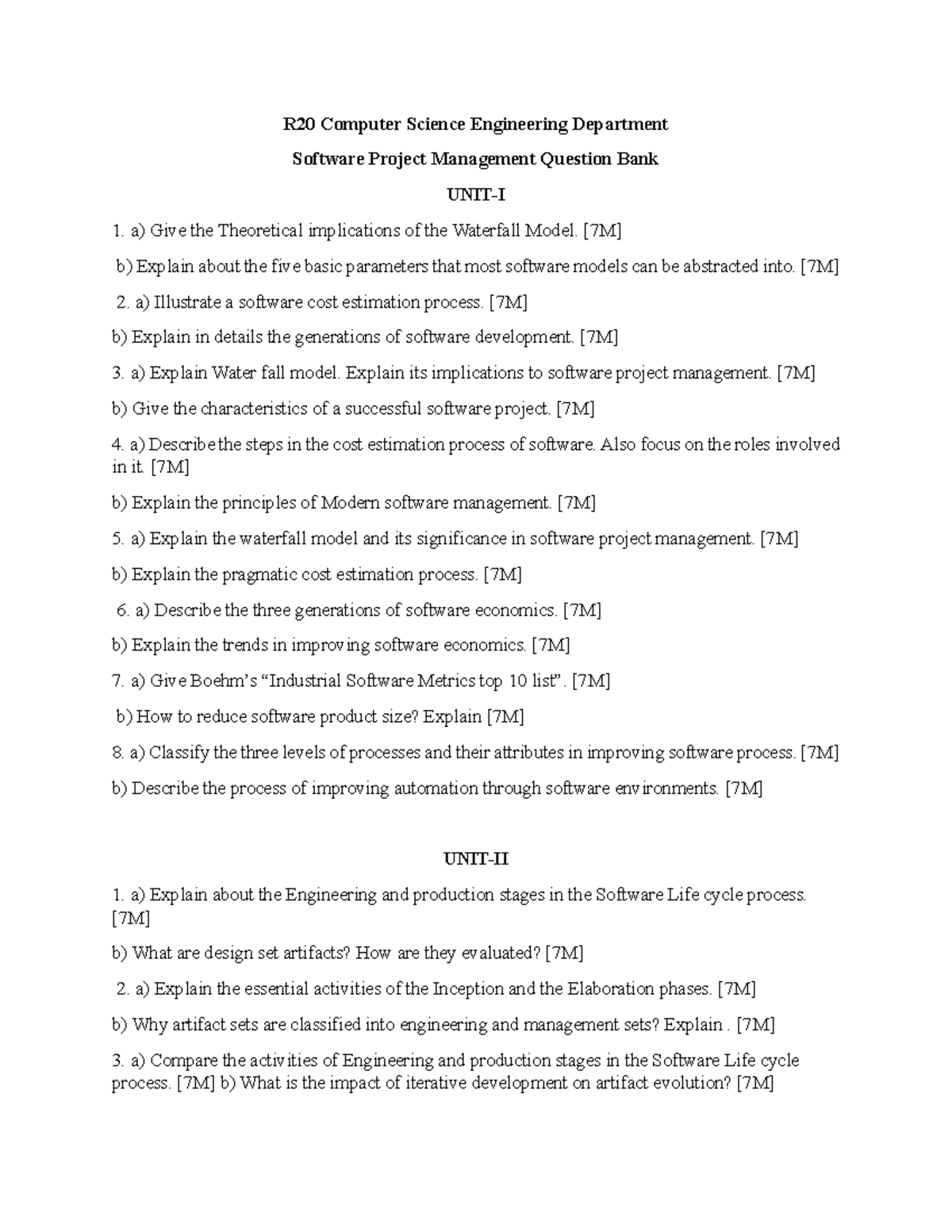 R20 Computer Science Engineering Department

Software Project Management Question Bank

UNIT-I

1. a) Give the Theoretical implications of the Waterfall Model. [7M]

b) Explain about the five basic parameters that most software models can be abstracted into. [7M]

2. a) Illustrate a software cost estimation process. [7M]

b) Explain in details the generations of software development. [7M]

3. a) Explain Water fall model. Explain its implications to software project management. [7M]

b) Give the characteristics of a successful software project. [7M]

4. a) Describe the steps in the cost estimation process of software. Also focus on the roles involved in it. [7M]

b) Explain the principles of Modern software management. [7M]

5. a) Explain the waterfall model and its significance in software project management. [7M]

b) Explain the pragmatic cost estimation process. [7M]

6. a) Describe the three generations of software economics. [7M]

b) Explain the trends in improving software economics. [7M]

7. a) Give Boehm's "Industrial Software Metrics top 10 list". [7M]

b) How to reduce software product size? Explain [7M]

8. a) Classify the three levels of processes and their attributes in improving software process. [7M]

b) Describe the process of improving automation through software environments. [7M]

UNIT-II

1. a) Explain about the Engineering and production stages in the Software Life cycle process. [7M]

b) What are design set artifacts? How are they evaluated? [7M]

2. a) Explain the essential activities of the Inception and the Elaboration phases. [7M]

b) Why artifact sets are classified into engineering and management sets? Explain . [7M]

3. a) Compare the activities of Engineering and production stages in the Software Life cycle process. [7M] b) What is the impact of iterative development on artifact evolution? [7M]